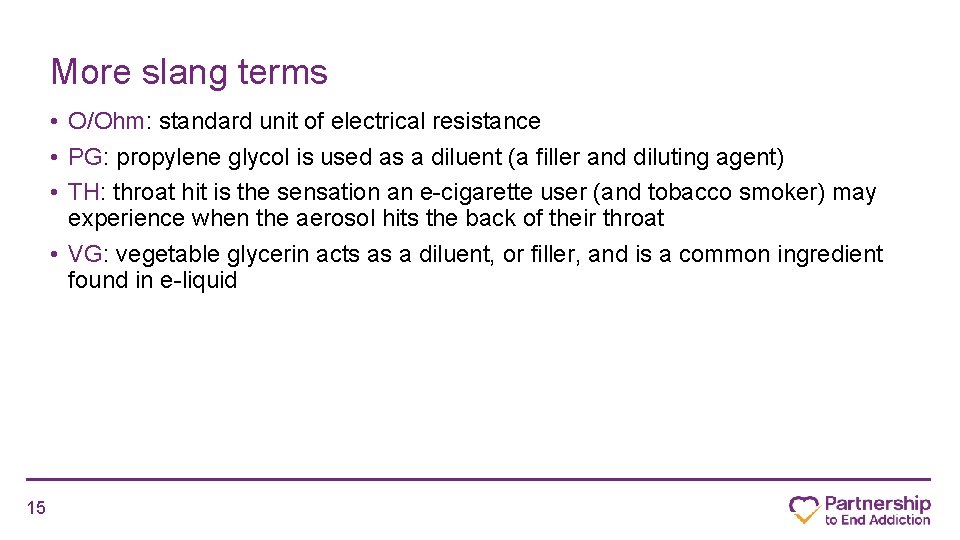 More slang terms

• O/Ohm: standard unit of electrical resistance
• PG: propylene glycol is used as a diluent (a filler and diluting agent)
• TH: throat hit is the sensation an e-cigarette user (and tobacco smoker) may experience when the aerosol hits the back of their throat
• VG: vegetable glycerin acts as a diluent, or filler, and is a common ingredient found in e-liquid

15

Partnership to End Addiction